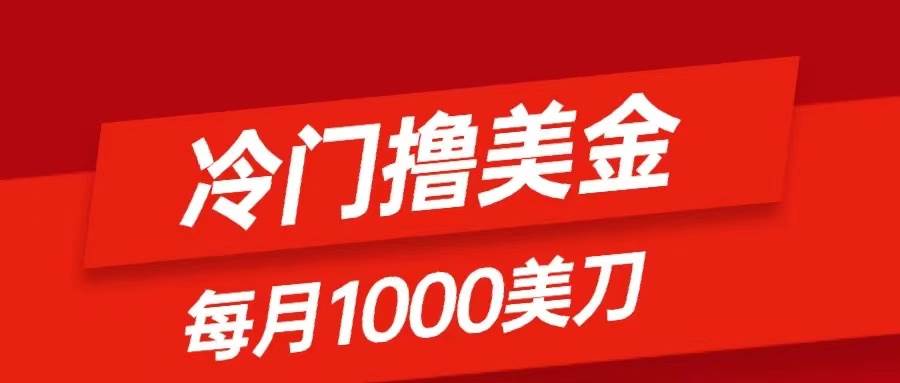 冷门撸美金

每月1000美刀